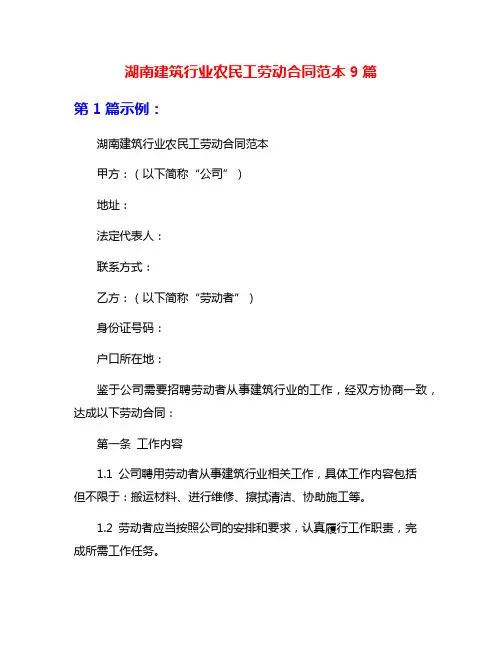 湖南建筑行业农民工劳动合同范本 9 篇

第 1 篇示例：

湖南建筑行业农民工劳动合同范本

甲方：（以下简称“公司”）

地址：

法定代表人：

联系方式：

乙方：（以下简称“劳动者”）

身份证号码：

户口所在地：

鉴于公司需要招聘劳动者从事建筑行业的工作，经双方协商一致，达成以下劳动合同：

第一条 工作内容

1.1 公司聘用劳动者从事建筑行业相关工作，具体工作内容包括但不限于：搬运材料、进行维修、擦拭清洁、协助施工等。

1.2 劳动者应当按照公司的安排和要求，认真履行工作职责，完成所需工作任务。